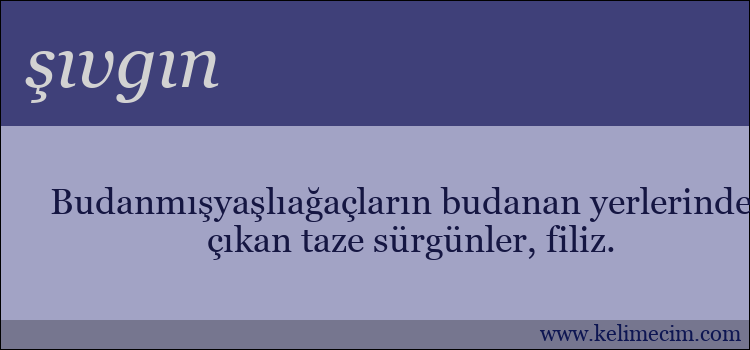 şıvgın

Budanmışyaşlıağaçların budanan yerlerinde çıkan taze sürgünler, filiz.

www.kelimecim.com